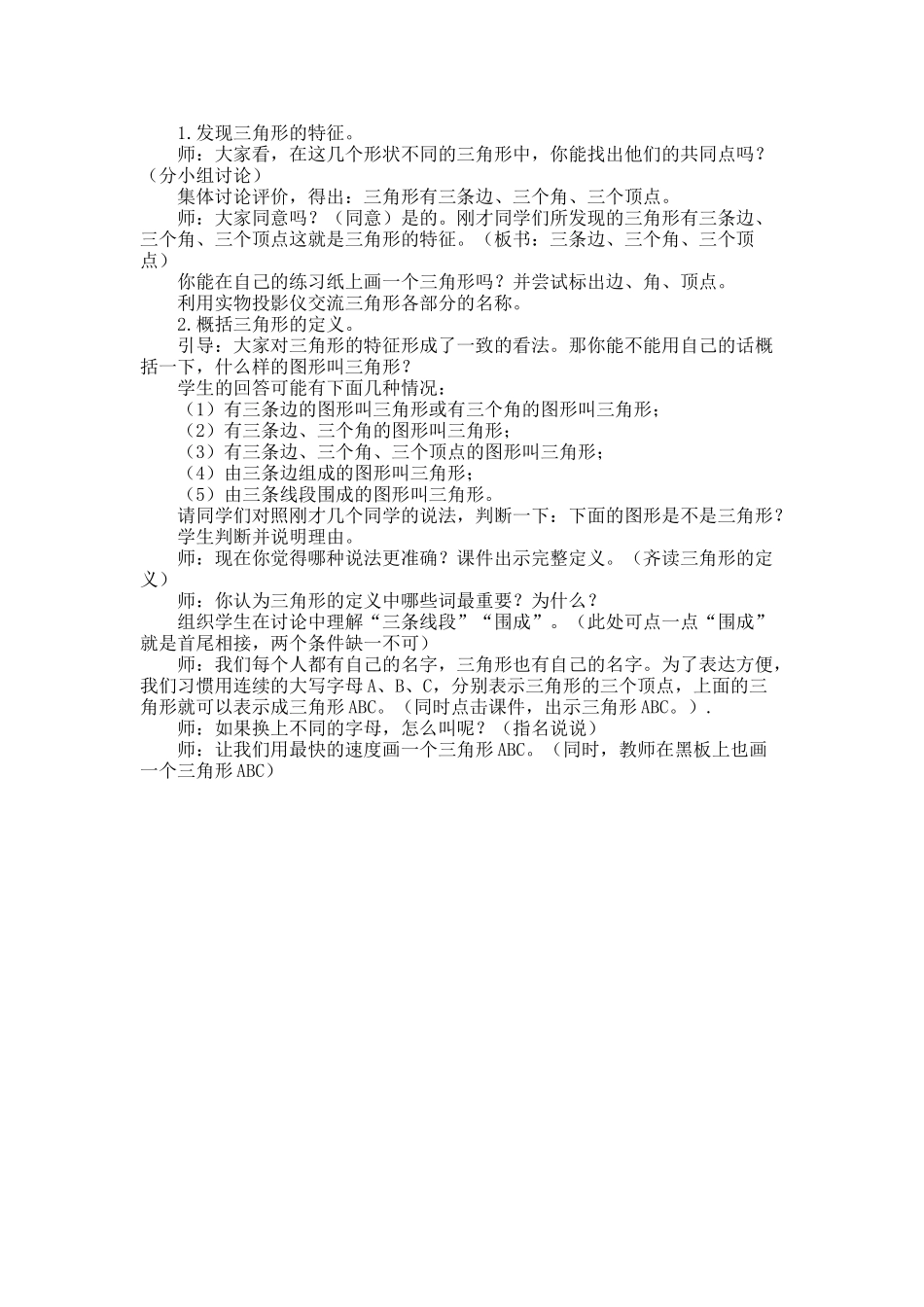 1.发现三角形的特征。

师：大家看，在这几个形状不同的三角形中，你能找出他们的共同点吗？（分小组讨论）

集体讨论评价，得出：三角形有三条边、三个角、三个顶点。

师：大家同意吗？（同意）是的。刚才同学们所发现的三角形有三条边、三个角、三个顶点这就是三角形的特征。（板书：三条边、三个角、三个顶点）

你能在自己的练习纸上画一个三角形吗？并尝试标出边、角、顶点。

利用实物投影仪交流三角形各部分的名称。

2.概括三角形的定义。

引导：大家对三角形的特征形成了一致的看法。那你能不能用自己的话概括一下，什么样的图形叫三角形？

学生的回答可能有下面几种情况：

（1）有三条边的图形叫三角形或有三个角的图形叫三角形；

（2）有三条边、三个角的图形叫三角形；

（3）有三条边、三个角、三个顶点的图形叫三角形；

（4）由三条边组成的图形叫三角形；

（5）由三条线段围成的图形叫三角形。

请同学们对照刚才几个同学的说法，判断一下：下面的图形是不是三角形？

学生判断并说明理由。

师：现在你觉得哪种说法更准确？课件出示完整定义。（齐读三角形的定义）

师：你认为三角形的定义中哪些词最重要？为什么？

组织学生在讨论中理解“三条线段”“围成”。（此处可点一点“围成”就是首尾相接，两个条件缺一不可）

师：我们每个人都有自己的名字，三角形也有自己的名字。为了表达方便，我们习惯用连续的大写字母A、B、C，分别表示三角形的三个顶点，上面的三角形就可以表示成三角形ABC。（同时点击课件，出示三角形ABC。）.

师：如果换上不同的字母，怎么叫呢？（指名说说）

师：让我们用最快的速度画一个三角形ABC。（同时，教师在黑板上也画一个三角形ABC）